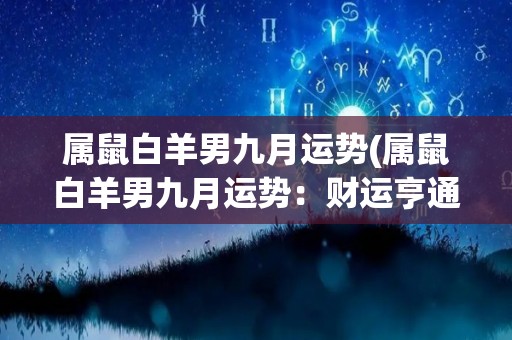 属鼠白羊男九月运势(属鼠白羊男九月运势：财运亨通